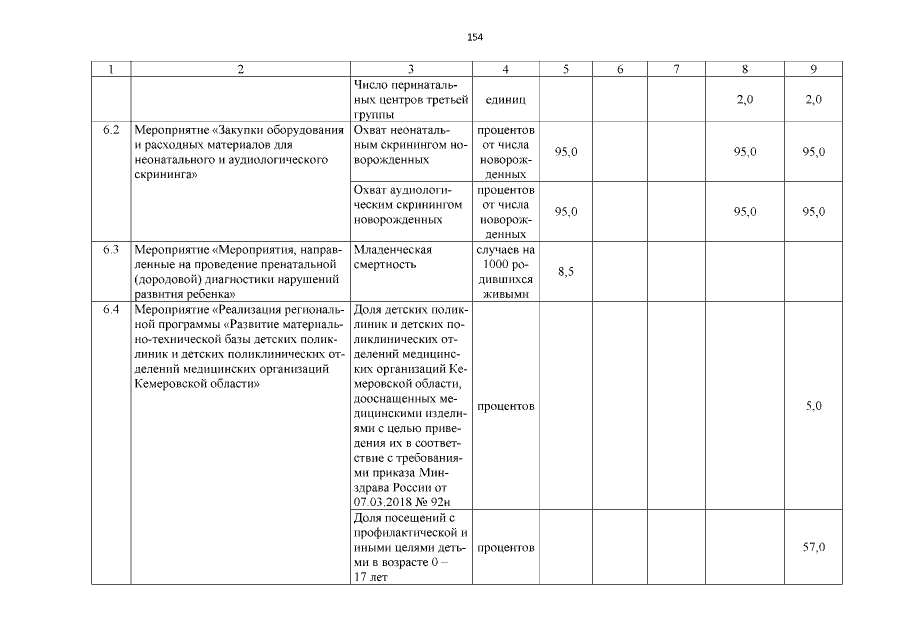 154

| 1 | 2 | 3 | 4 | 5 | 6 | 7 | 8 | 9 |
|---|---|---|---|---|---|---|---|---|
| | | Число перинатальных центров третьей группы | единиц | | | | 2,0 | 2,0 |
| 6.2 | Мероприятие «Закупки оборудования и расходных материалов для неонатального и аудиологического скрининга» | Охват неонатальным скринингом новорожденных | процентов от числа новорожденных | 95,0 | | | 95,0 | 95,0 |
| | | Охват аудиологическим скринингом новорожденных | процентов от числа новорожденных | 95,0 | | | 95,0 | 95,0 |
| 6.3 | Мероприятие «Мероприятия, направленные на проведение пренатальной (дородовой) диагностики нарушений развития ребенка» | Младенческая смертность | случаев на 1000 родившихся живыми | 8,5 | | | | |
| 6.4 | Мероприятие «Реализация региональной программы «Развитие материально-технической базы детских поликлиник и детских поликлинических отделений медицинских организаций Кемеровской области» | Доля детских поликлиник и детских поликлинических отделений медицинских организаций Кемеровской области, дооснащенных медицинскими изделиями с целью приведения их в соответствие с требованиями приказа Минздрава России от 07.03.2018 № 92н | процентов | | | | | 5,0 |
| | | Доля посещений с профилактической и иными целями детьми в возрасте 0 – 17 лет | процентов | | | | | 57,0 |